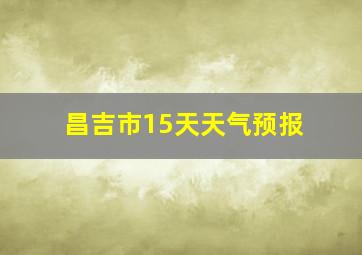 昌吉市15天天气预报